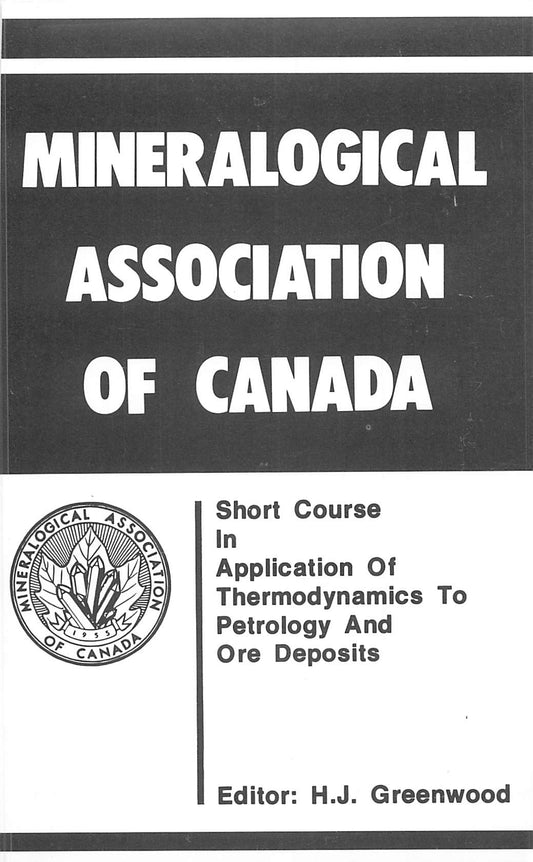 MINERALOGICAL ASSOCIATION OF CANADA

MINERALOGICAL ASSOCIATION OF CANADA
1955

Short Course In Application Of Thermodynamics To Petrology And Ore Deposits

Editor: H.J. Greenwood